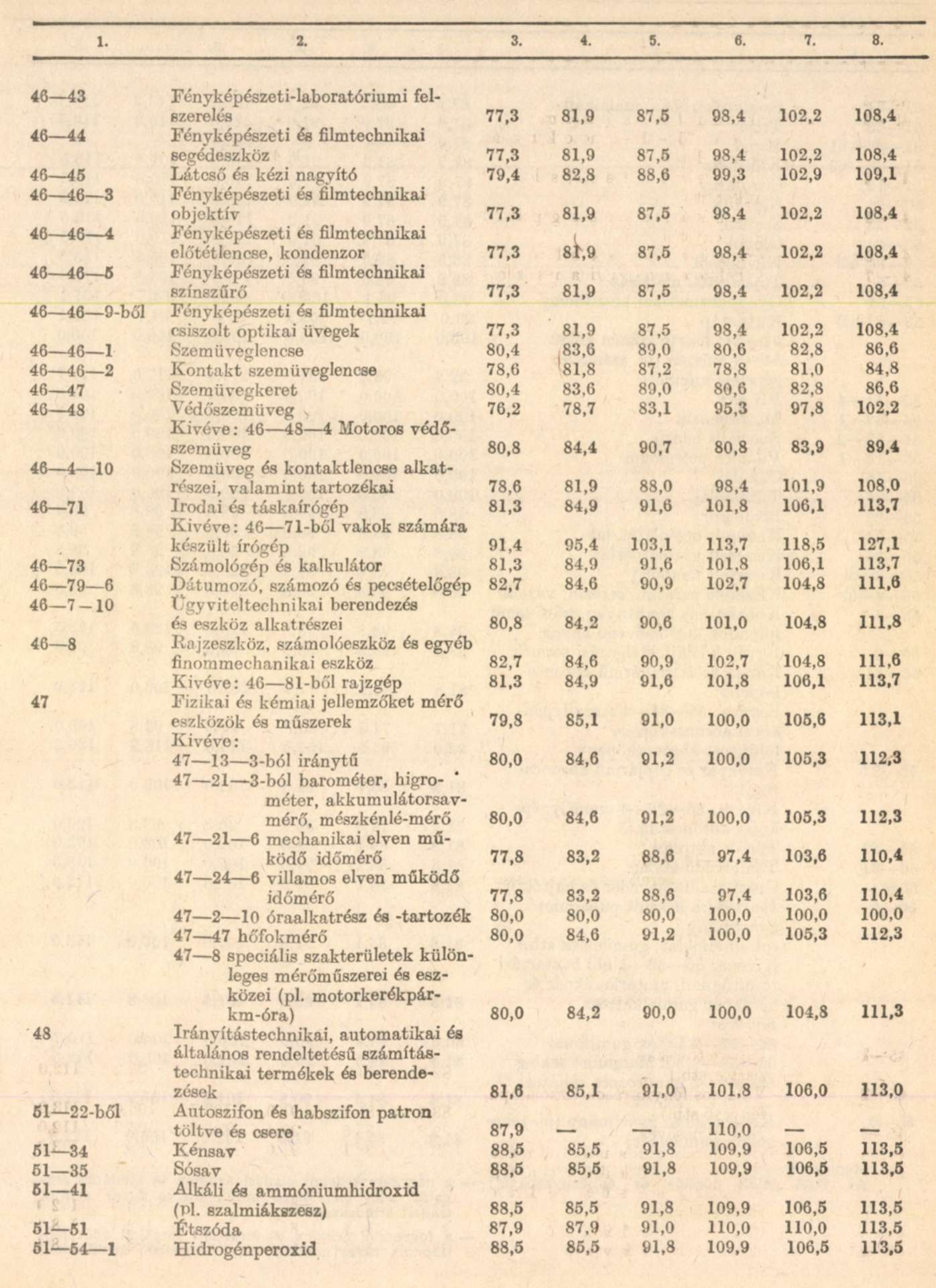 | 1. | 2. | 3. | 4. | 5. | 6. | 7. | 8. |
|---|---|---|---|---|---|---|---|
| 46—43 | Fényképészeti-laboratóriumi felszerelés | 77,3 | 81,9 | 87,5 | 98,4 | 102,2 | 108,4 |
| 46—44 | Fényképészeti és filmtechnikai segédeszköz | 77,3 | 81,9 | 87,5 | 98,4 | 102,2 | 108,4 |
| 46—45 | Látcső és kézi nagyító | 79,4 | 82,8 | 88,6 | 99,3 | 102,9 | 109,1 |
| 46—46—3 | Fényképészeti és filmtechnikai objektív | 77,3 | 81,9 | 87,5 | 98,4 | 102,2 | 108,4 |
| 46—46—4 | Fényképészeti és filmtechnikai előtétlencse, kondenzor | 77,3 | 81,9 | 87,5 | 98,4 | 102,2 | 108,4 |
| 46—46—5 | Fényképészeti és filmtechnikai színszűrő | 77,3 | 81,9 | 87,5 | 98,4 | 102,2 | 108,4 |
| 46—46—9-ből | Fényképészeti és filmtechnikai csiszolt optikai üvegek | 77,3 | 81,9 | 87,5 | 98,4 | 102,2 | 108,4 |
| 46—46—1 | Szemüveglencse | 80,4 | 83,6 | 89,0 | 80,6 | 82,8 | 86,6 |
| 46—46—2 | Kontakt szemüveglencse | 78,6 | 81,8 | 87,2 | 78,8 | 81,0 | 84,8 |
| 46—47 | Szemüvegkeret | 80,4 | 83,6 | 89,0 | 80,6 | 82,8 | 86,6 |
| 46—48 | Védőszemüveg | 76,2 | 78,7 | 83,1 | 95,3 | 97,8 | 102,2 |
| | Kivéve: 46—48—4 Motoros védőszemüveg | 80,8 | 84,4 | 90,7 | 80,8 | 83,9 | 89,4 |
| 46—4—10 | Szemüveg és kontaktlencse alkatrészei, valamint tartozékai | 78,6 | 81,9 | 88,0 | 98,4 | 101,9 | 108,0 |
| 46—71 | Irodai és táskaírógép | 81,3 | 84,9 | 91,6 | 101,8 | 106,1 | 113,7 |
| | Kivéve: 46—71-ből vakok számára készült írógép | 91,4 | 95,4 | 103,1 | 113,7 | 118,5 | 127,1 |
| 46—73 | Számológép és kalkulátor | 81,3 | 84,9 | 91,6 | 101,8 | 106,1 | 113,7 |
| 46—79—6 | Dátumozó, számozó és pecsételőgép | 82,7 | 84,6 | 90,9 | 102,7 | 104,8 | 111,6 |
| 46—7—10 | Ügyviteltechnikai berendezés és eszköz alkatrészei | 80,8 | 84,2 | 90,6 | 101,0 | 104,8 | 111,8 |
| 46—8 | Rajzeszköz, számolóeszköz és egyéb finommechanikai eszköz | 82,7 | 84,6 | 90,9 | 102,7 | 104,8 | 111,6 |
| | Kivéve: 46—81-ből rajzgép | 81,3 | 84,9 | 91,6 | 101,8 | 106,1 | 113,7 |
| 47 | Fizikai és kémiai jellemzőket mérő eszközök és műszerek | 79,8 | 85,1 | 91,0 | 100,0 | 105,6 | 113,1 |
| | Kivéve: | | | | | | |
| | 47—13—3-ból iránytű | 80,0 | 84,6 | 91,2 | 100,0 | 105,3 | 112,3 |
| | 47—21—3-ból barométer, higrométer, akkumulátorsavmérő, mészkénlé-mérő | 80,0 | 84,6 | 91,2 | 100,0 | 105,3 | 112,3 |
| | 47—21—6 mechanikai elven működő időmérő | 77,8 | 83,2 | 88,6 | 97,4 | 103,6 | 110,4 |
| | 47—24—6 villamos elven működő időmérő | 77,8 | 83,2 | 88,6 | 97,4 | 103,6 | 110,4 |
| | 47—2—10 óraalkatrész és -tartozék | 80,0 | 80,0 | 80,0 | 100,0 | 100,0 | 100,0 |
| | 47—47 hőfokmérő | 80,0 | 84,6 | 91,2 | 100,0 | 105,3 | 112,3 |
| | 47—8 speciális szakterületek különleges mérőműszerei és eszközei (pl. motorkerékpár-km-óra) | 80,0 | 84,2 | 90,0 | 100,0 | 104,8 | 111,3 |
| 48 | Irányítástechnikai, automatikai és általános rendeltetésű számítástechnikai termékek és berendezések | 81,6 | 85,1 | 91,0 | 101,8 | 106,0 | 113,0 |
| 51—22-ből | Autoszifon és habszifon patron töltve és csere | 87,9 | — | — | 110,0 | — | — |
| 51—34 | Kénsav | 88,5 | 85,5 | 91,8 | 109,9 | 106,5 | 113,5 |
| 51—35 | Sósav | 88,5 | 85,5 | 91,8 | 109,9 | 106,5 | 113,5 |
| 51—41 | Alkáli és ammóniumhidroxid (pl. szalmiákszesz) | 88,5 | 85,5 | 91,8 | 109,9 | 106,5 | 113,5 |
| 51—51 | Étszóda | 87,9 | 87,9 | 91,0 | 110,0 | 110,0 | 113,5 |
| 51—54—1 | Hidrogénperoxid | 88,5 | 85,5 | 91,8 | 109,9 | 106,5 | 113,5 |